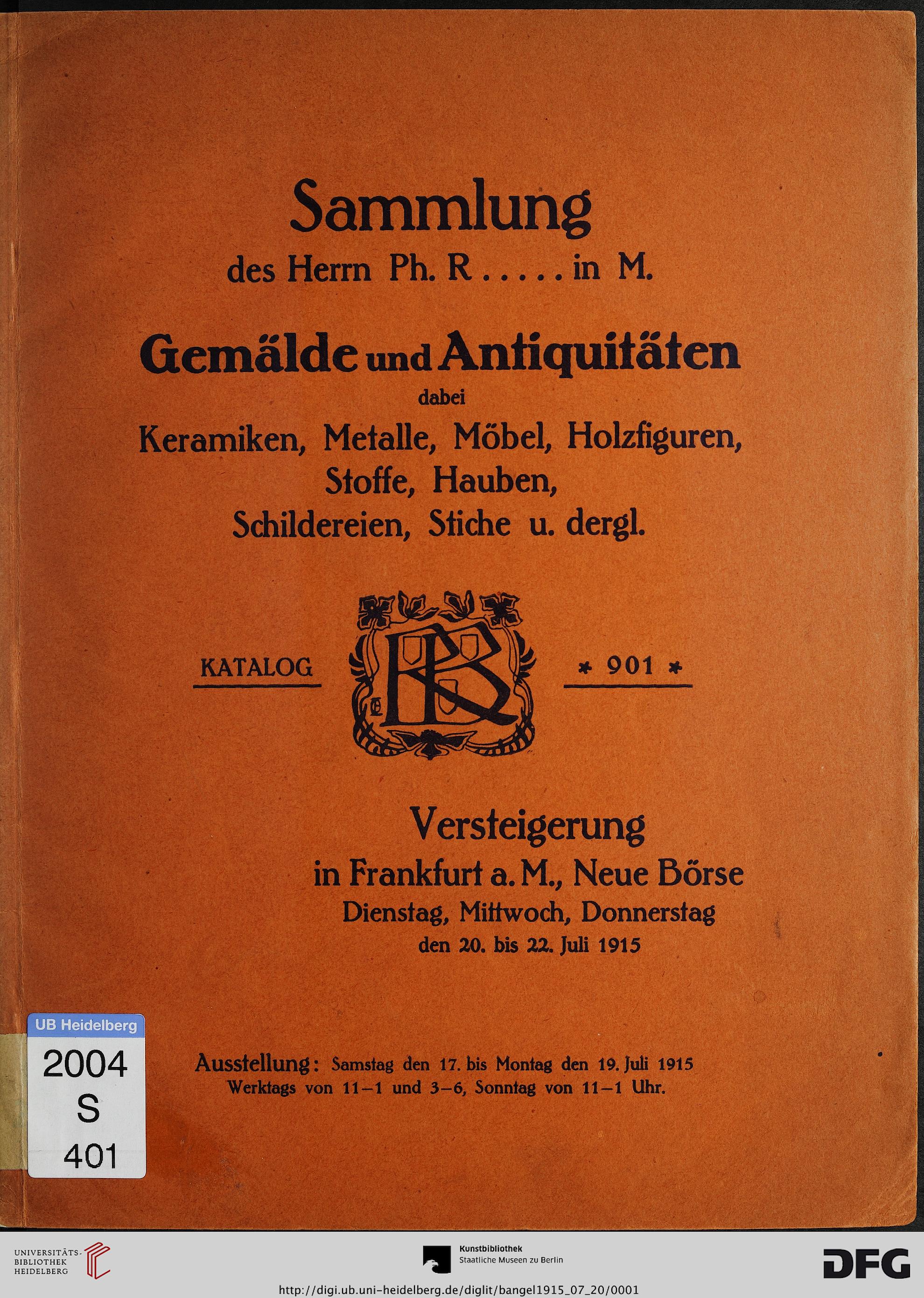 Sammlung
des Herrn Ph. R . . . . . in M.

Gemälde und Antiquitäten
dabei
Keramiken, Metalle, Möbel, Holzfiguren, Stoffe, Hauben, Schildereien, Stiche u. dergl.

KATALOG

RB

* 901 *

Versteigerung
in Frankfurt a. M., Neue Börse
Dienstag, Mittwoch, Donnerstag
den 20. bis 22. Juli 1915

UB Heidelberg
2004
S
401

Ausstellung: Samstag den 17. bis Montag den 19. Juli 1915
Werktags von 11–1 und 3–6, Sonntag von 11–1 Uhr.

UNIVERSITÄTS-BIBLIOTHEK HEIDELBERG

Kunstbibliothek
Staatliche Museen zu Berlin

DFG

http://digi.ub.uni-heidelberg.de/diglit/bangel1915_07_20/0001